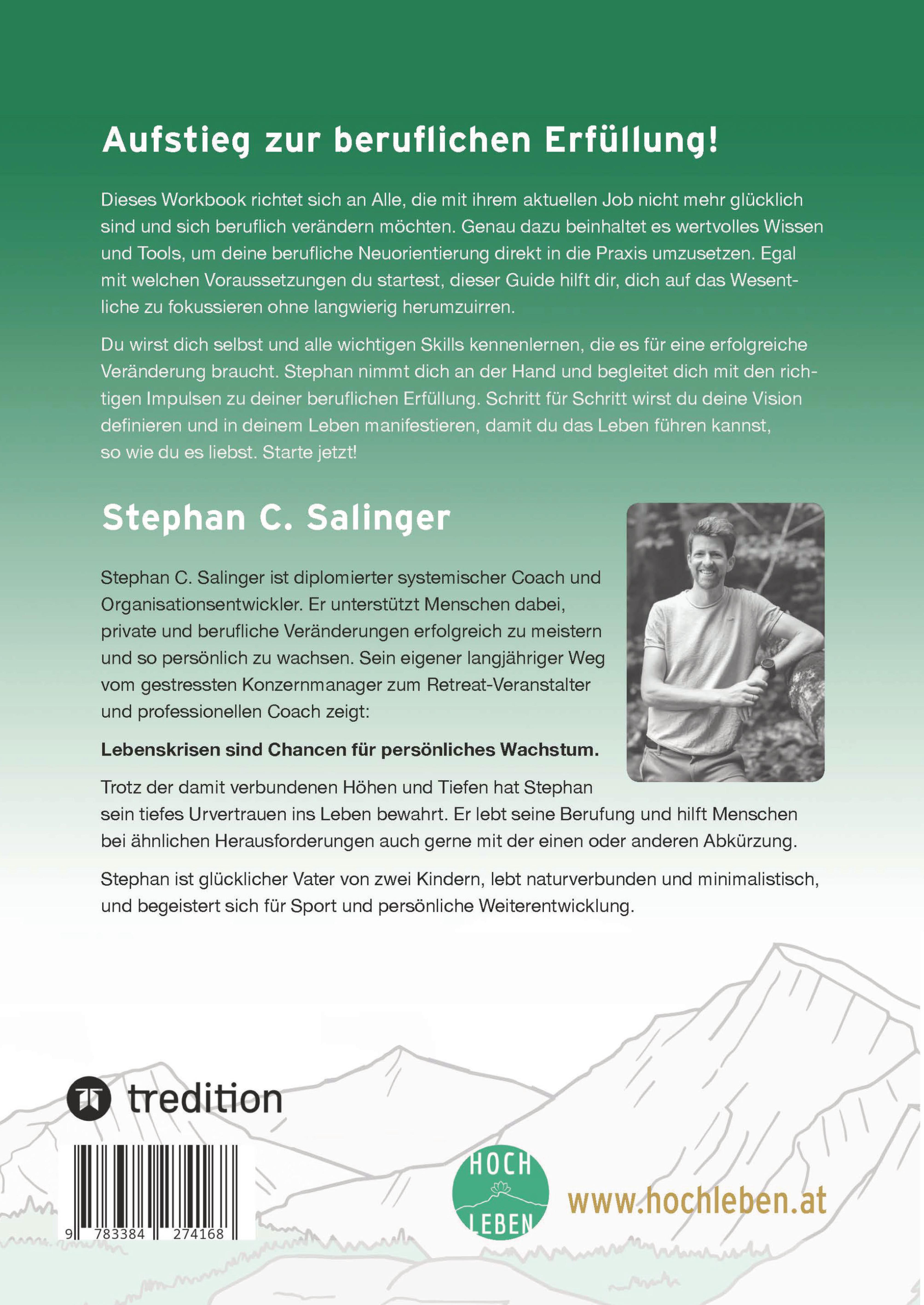 Aufstieg zur beruflichen Erfüllung!

Dieses Workbook richtet sich an Alle, die mit ihrem aktuellen Job nicht mehr glücklich sind und sich beruflich verändern möchten. Genau dazu beinhaltet es wertvolles Wissen und Tools, um deine berufliche Neuorientierung direkt in die Praxis umzusetzen. Egal mit welchen Voraussetzungen du startest, dieser Guide hilft dir, dich auf das Wesentliche zu fokussieren ohne langwierig herumzuirren.

Du wirst dich selbst und alle wichtigen Skills kennenlernen, die es für eine erfolgreiche Veränderung braucht. Stephan nimmt dich an der Hand und begleitet dich mit den richtigen Impulsen zu deiner beruflichen Erfüllung. Schritt für Schritt wirst du deine Vision definieren und in deinem Leben manifestieren, damit du das Leben führen kannst, so wie du es liebst. Starte jetzt!

Stephan C. Salinger

Stephan C. Salinger ist diplomierter systemischer Coach und Organisationsentwickler. Er unterstützt Menschen dabei, private und berufliche Veränderungen erfolgreich zu meistern und so persönlich zu wachsen. Sein eigener langjähriger Weg vom gestressten Konzernmanager zum Retreat-Veranstalter und professionellen Coach zeigt:

Lebenskrisen sind Chancen für persönliches Wachstum.

Trotz der damit verbundenen Höhen und Tiefen hat Stephan sein tiefes Urvertrauen ins Leben bewahrt. Er lebt seine Berufung und hilft Menschen bei ähnlichen Herausforderungen auch gerne mit der einen oder anderen Abkürzung.

Stephan ist glücklicher Vater von zwei Kindern, lebt naturverbunden und minimalistisch, und begeistert sich für Sport und persönliche Weiterentwicklung.

tredition

9 783384 274168

HOCH LEBEN

www.hochleben.at